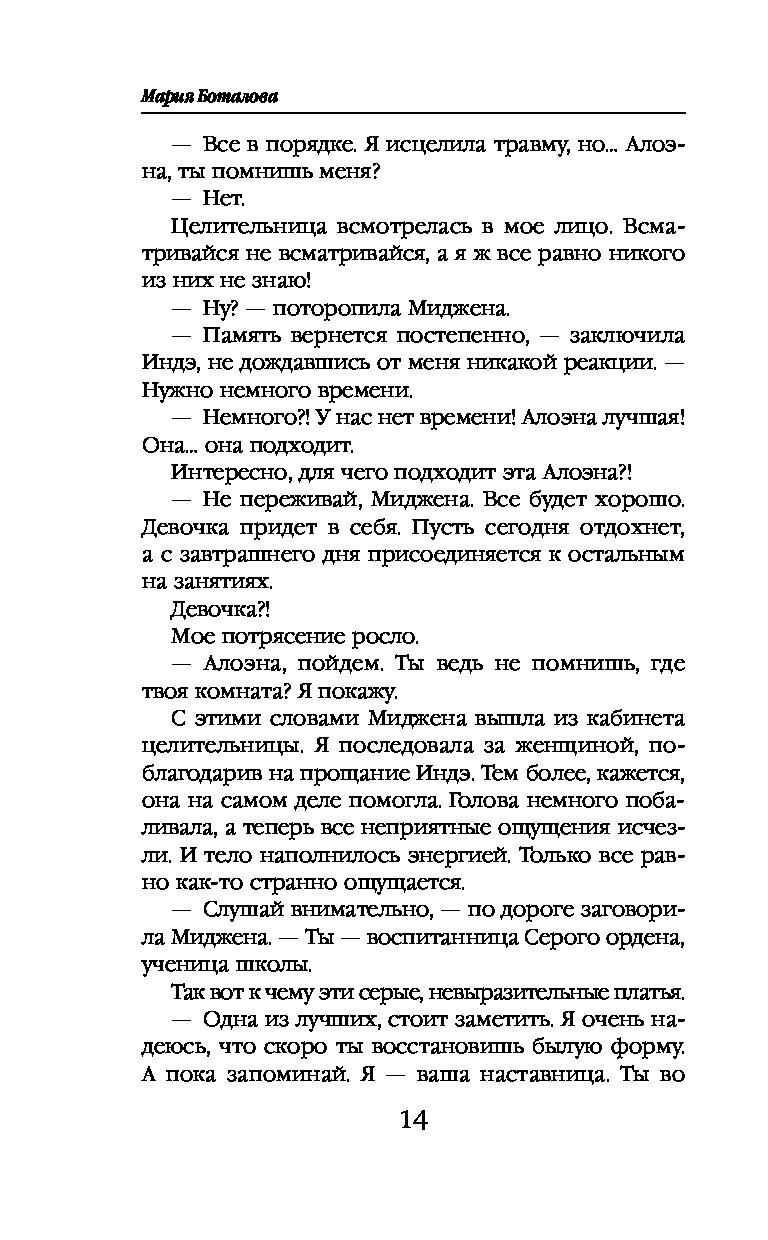 Мария Боталова

— Все в порядке. Я исцелила травму, но... Алоэна, ты помнишь меня?

— Нет.

Целительница всмотрелась в мое лицо. Всматривайся не всматривайся, а я ж все равно никого из них не знаю!

— Ну? — поторопила Миджена.

— Память вернется постепенно, — заключила Индэ, не дождавшись от меня никакой реакции. — Нужно немного времени.

— Немного?! У нас нет времени! Алоэна лучшая! Она... она подходит.

Интересно, для чего подходит эта Алоэна?!

— Не переживай, Миджена. Все будет хорошо. Девочка придет в себя. Пусть сегодня отдохнет, а с завтрашнего дня присоединяется к остальным на занятиях.

Девочка?!

Мое потрясение росло.

— Алоэна, пойдем. Ты ведь не помнишь, где твоя комната? Я покажу.

С этими словами Миджена вышла из кабинета целительницы. Я последовала за женщиной, поблагодарив на прощание Индэ. Тем более, кажется, она на самом деле помогла. Голова немного побаливала, а теперь все неприятные ощущения исчезли. И тело наполнилось энергией. Только все равно как-то странно ощущается.

— Слушай внимательно, — по дороге заговорила Миджена. — Ты — воспитанница Серого ордена, ученица школы.

Так вот к чему эти серые, невыразительные платья.

— Одна из лучших, стоит заметить. Я очень надеюсь, что скоро ты восстановишь былую форму. А пока запоминай. Я — ваша наставница. Ты во

14